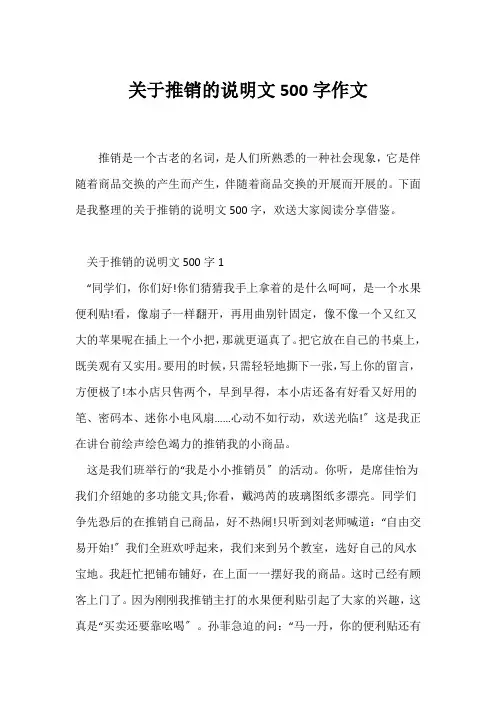 关于推销的说明文 500 字作文

推销是一个古老的名词，是人们所熟悉的一种社会现象，它是伴随着商品交换的产生而产生，伴随着商品交换的开展而开展的。下面是我整理的关于推销的说明文 500 字，欢送大家阅读分享借鉴。

关于推销的说明文 500 字 1

“同学们，你们好!你们猜猜我手上拿着的是什么呵呵，是一个水果便利贴!看，像扇子一样翻开，再用曲别针固定，像不像一个又红又大的苹果呢在插上一个小把，那就更逼真了。把它放在自己的书桌上，既美观有又实用。要用的时候，只需轻轻地撕下一张，写上你的留言，方便极了!本小店只售两个，早到早得，本小店还备有好看又好用的笔、密码本、迷你小电风扇……心动不如行动，欢送光临!”这是我正在讲台前绘声绘色竭力的推销我的小商品。

这是我们班举行的“我是小小推销员”的活动。你听，是席佳怡为我们介绍她的多功能文具;你看，戴鸿芮的玻璃图纸多漂亮。同学们争先恐后的在推销自己商品，好不热闹!只听到刘老师喊道：“自由交易开始!”我们全班欢呼起来，我们来到另个教室，选好自己的风水宝地。我赶忙把铺布铺好，在上面一一摆好我的商品。这时已经有顾客上门了。因为刚刚我推销主打的水果便利贴引起了大家的兴趣，这真是“买卖还要靠吆喝”。孙菲急迫的问：“马一丹，你的便利贴还有